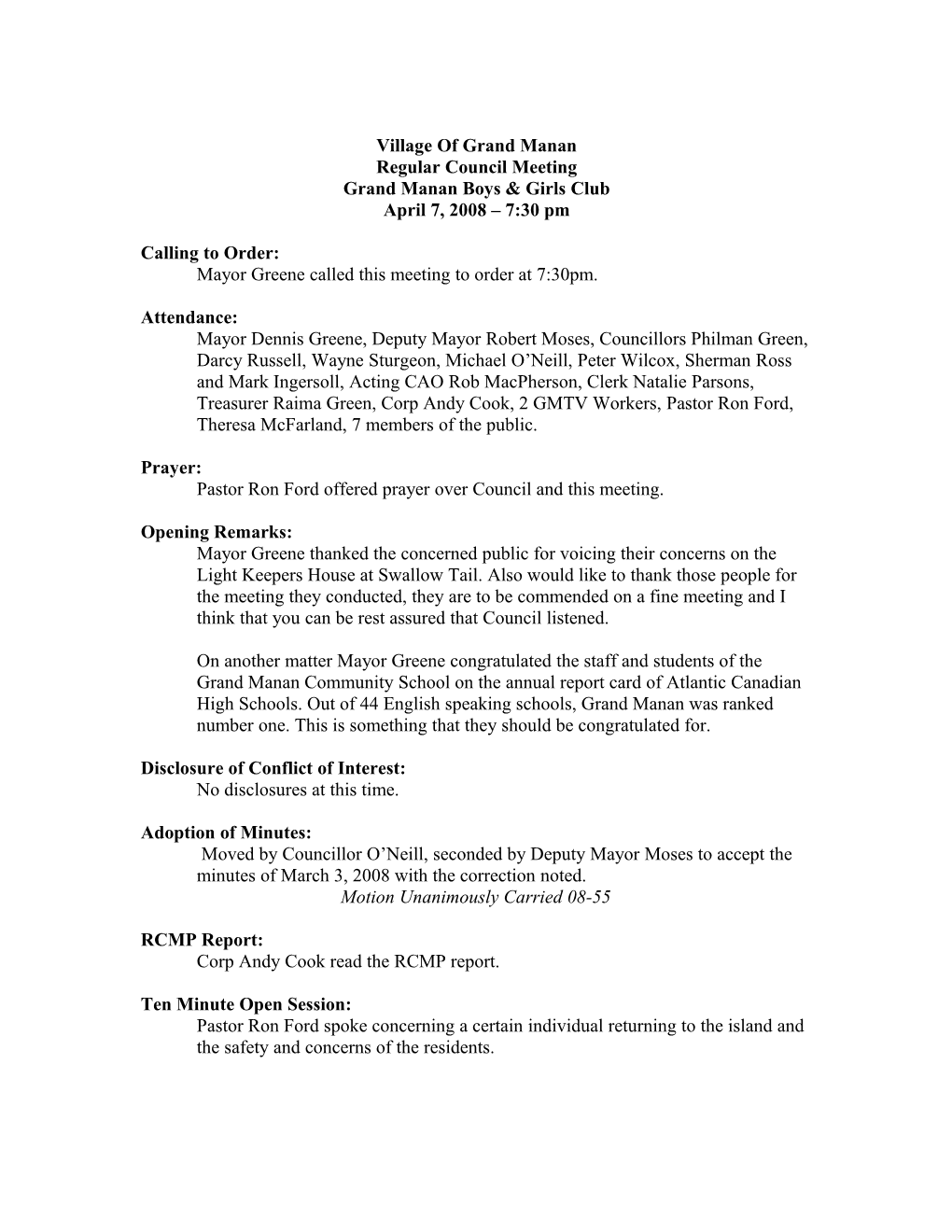 Village Of Grand Manan
Regular Council Meeting
Grand Manan Boys & Girls Club
April 7, 2008 – 7:30 pm

Calling to Order:
Mayor Greene called this meeting to order at 7:30pm.

Attendance:
Mayor Dennis Greene, Deputy Mayor Robert Moses, Councillors Philman Green, Darcy Russell, Wayne Sturgeon, Michael O'Neill, Peter Wilcox, Sherman Ross and Mark Ingersoll, Acting CAO Rob MacPherson, Clerk Natalie Parsons, Treasurer Raima Green, Corp Andy Cook, 2 GMTV Workers, Pastor Ron Ford, Theresa McFarland, 7 members of the public.

Prayer:
Pastor Ron Ford offered prayer over Council and this meeting.

Opening Remarks:
Mayor Greene thanked the concerned public for voicing their concerns on the Light Keepers House at Swallow Tail. Also would like to thank those people for the meeting they conducted, they are to be commended on a fine meeting and I think that you can be rest assured that Council listened.

On another matter Mayor Greene congratulated the staff and students of the Grand Manan Community School on the annual report card of Atlantic Canadian High Schools. Out of 44 English speaking schools, Grand Manan was ranked number one. This is something that they should be congratulated for.

Disclosure of Conflict of Interest:
No disclosures at this time.

Adoption of Minutes:
Moved by Councillor O'Neill, seconded by Deputy Mayor Moses to accept the minutes of March 3, 2008 with the correction noted.
Motion Unanimously Carried 08-55

RCMP Report:
Corp Andy Cook read the RCMP report.

Ten Minute Open Session:
Pastor Ron Ford spoke concerning a certain individual returning to the island and the safety and concerns of the residents.